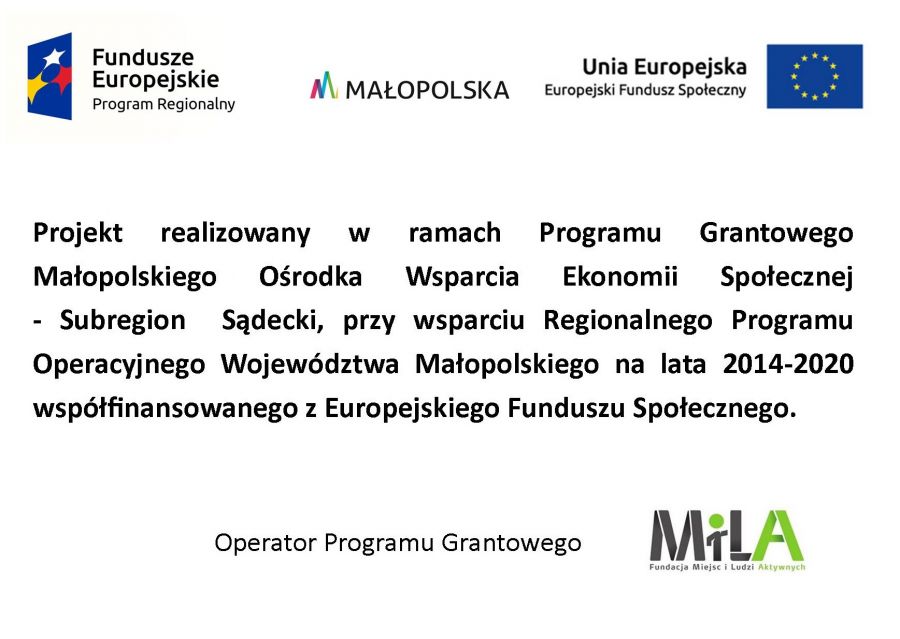 Fundusze Europejskie
Program Regionalny

MAŁOPOLSKA

Unia Europejska
Europejski Fundusz Społeczny

Projekt realizowany w ramach Programu Grantowego Małopolskiego Ośrodka Wsparcia Ekonomii Społecznej - Subregion Sądecki, przy wsparciu Regionalnego Programu Operacyjnego Województwa Małopolskiego na lata 2014-2020 współfinansowanego z Europejskiego Funduszu Społecznego.

Operator Programu Grantowego

MiLA
Fundacja Miejsc i Ludzi Aktywnych